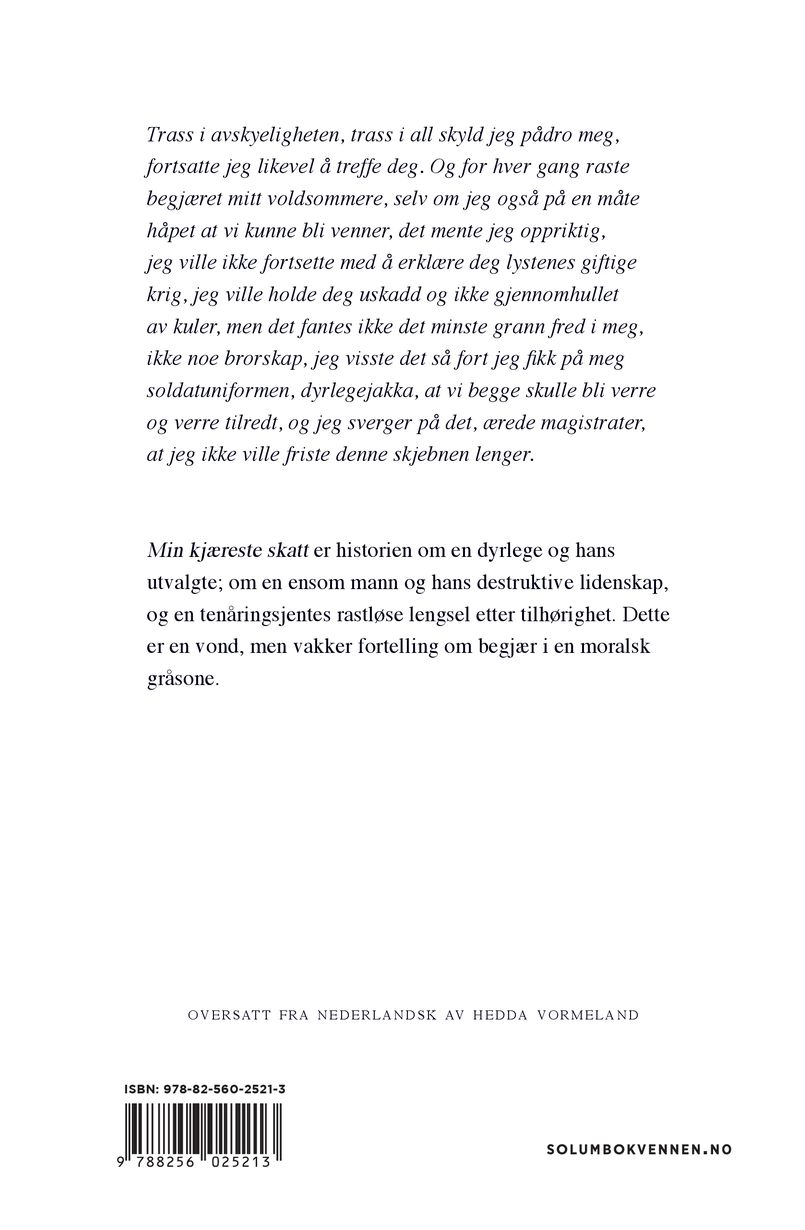 Trass i avskyeligheten, trass i all skyld jeg pådro meg, fortsatte jeg likevel å treffe deg. Og for hver gang raste begjæret mitt voldsommere, selv om jeg også på en måte håpet at vi kunne bli venner, det mente jeg oppriktig, jeg ville ikke fortsette med å erklære deg lystenes giftige krig, jeg ville holde deg uskadd og ikke gjennomhullet av kuler, men det fantes ikke det minste grann fred i meg, ikke noe brorskap, jeg visste det så fort jeg fikk på meg soldatuniformen, dyrlegejakka, at vi begge skulle bli verre og verre tilredt, og jeg sverger på det, ærede magistrater, at jeg ikke ville friste denne skjebnen lenger.

Min kjæreste skatt er historien om en dyrlege og hans utvalgte; om en ensom mann og hans destruktive lidenskap, og en tenåringsjentes rastløse lengsel etter tilhørighet. Dette er en vond, men vakker fortelling om begjær i en moralsk gråsone.

OVERSATT FRA NEDERLANDSK AV HEDDA VORMELAND

ISBN: 978-82-560-2521-3

9 788256 025213

SOLUMBOKVENNEN.NO